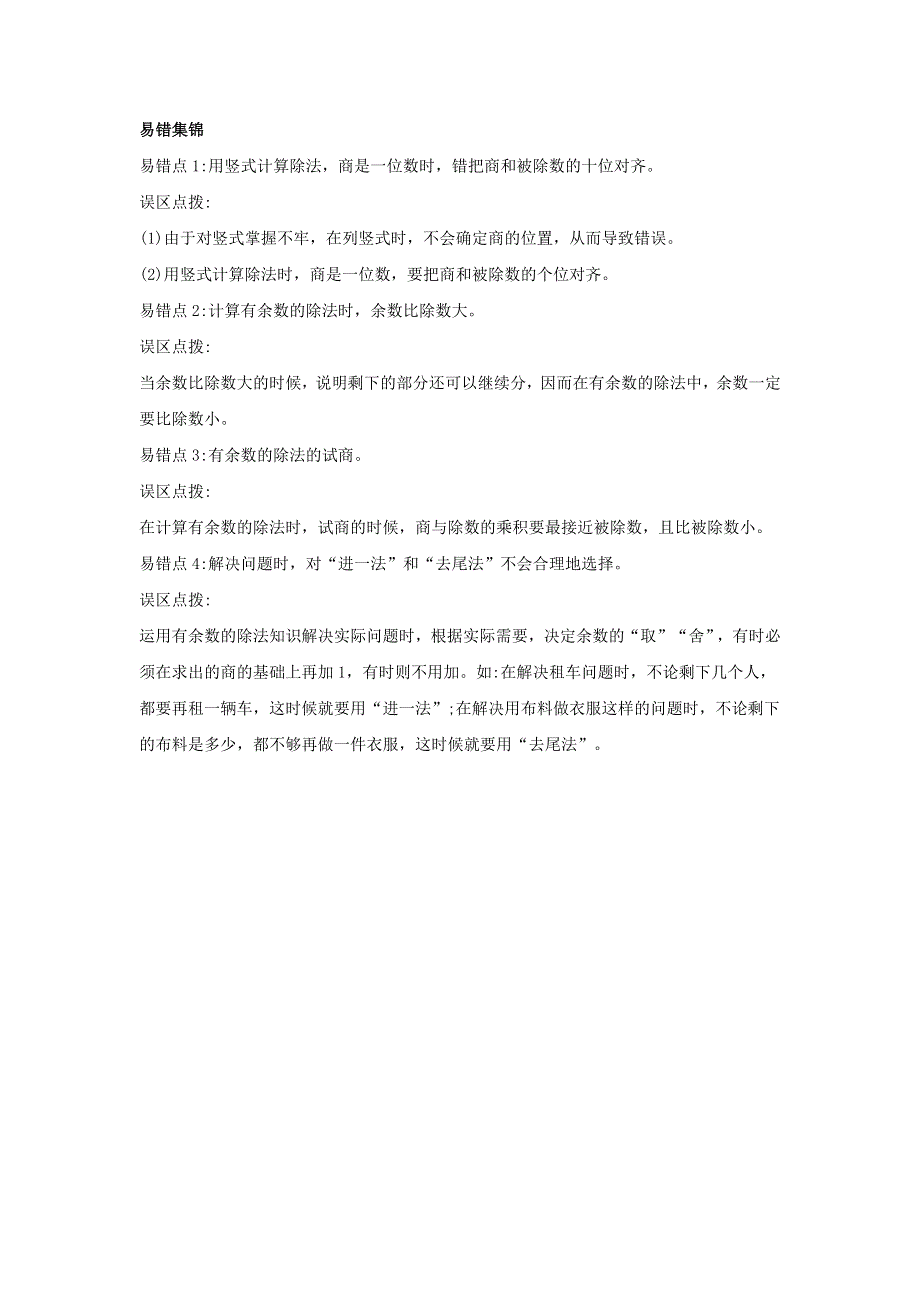 易错集锦

易错点 1:用竖式计算除法，商是一位数时，错把商和被除数的十位对齐。

误区点拨:

(1)由于对竖式掌握不牢，在列竖式时，不会确定商的位置，从而导致错误。

(2)用竖式计算除法时，商是一位数，要把商和被除数的个位对齐。

易错点 2:计算有余数的除法时，余数比除数大。

误区点拨:

当余数比除数大的时候，说明剩下的部分还可以继续分，因而在有余数的除法中，余数一定要比除数小。

易错点 3:有余数的除法的试商。

误区点拨:

在计算有余数的除法时，试商的时候，商与除数的乘积要最接近被除数，且比被除数小。

易错点 4:解决问题时，对“进一法”和“去尾法”不会合理地选择。

误区点拨:

运用有余数的除法知识解决实际问题时，根据实际需要，决定余数的“取”“舍”，有时必须在求出的商的基础上再加 1，有时则不用加。如:在解决租车问题时，不论剩下几个人，都要再租一辆车，这时候就要用“进一法”;在解决用布料做衣服这样的问题时，不论剩下的布料是多少，都不够再做一件衣服，这时候就要用“去尾法”。